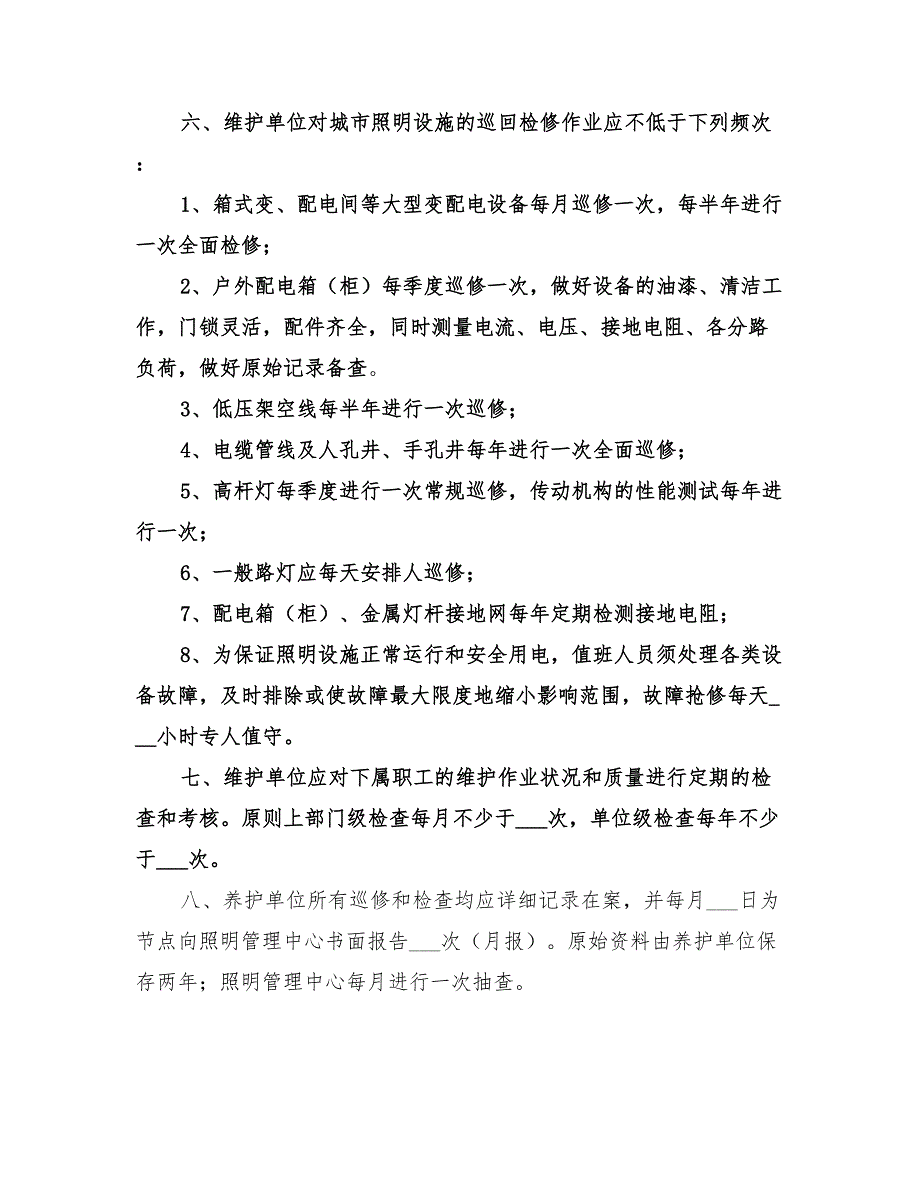 六、维护单位对城市照明设施的巡回检修作业应不低于下列频次：

1、箱式变、配电间等大型变配电设备每月巡修一次，每半年进行一次全面检修；

2、户外配电箱（柜）每季度巡修一次，做好设备的油漆、清洁工作，门锁灵活，配件齐全，同时测量电流、电压、接地电阻、各分路负荷，做好原始记录备查。

3、低压架空线每半年进行一次巡修；

4、电缆管线及人孔井、手孔井每年进行一次全面巡修；

5、高杆灯每季度进行一次常规巡修，传动机构的性能测试每年进行一次；

6、一般路灯应每天安排人巡修；

7、配电箱（柜）、金属灯杆接地网每年定期检测接地电阻；

8、为保证照明设施正常运行和安全用电，值班人员须处理各类设备故障，及时排除或使故障最大限度地缩小影响范围，故障抢修每天___小时专人值守。

七、维护单位应对下属职工的维护作业状况和质量进行定期的检查和考核。原则上部门级检查每月不少于___次，单位级检查每年不少于___次。

八、养护单位所有巡修和检查均应详细记录在案，并每月___日为节点向照明管理中心书面报告___次（月报）。原始资料由养护单位保存两年；照明管理中心每月进行一次抽查。